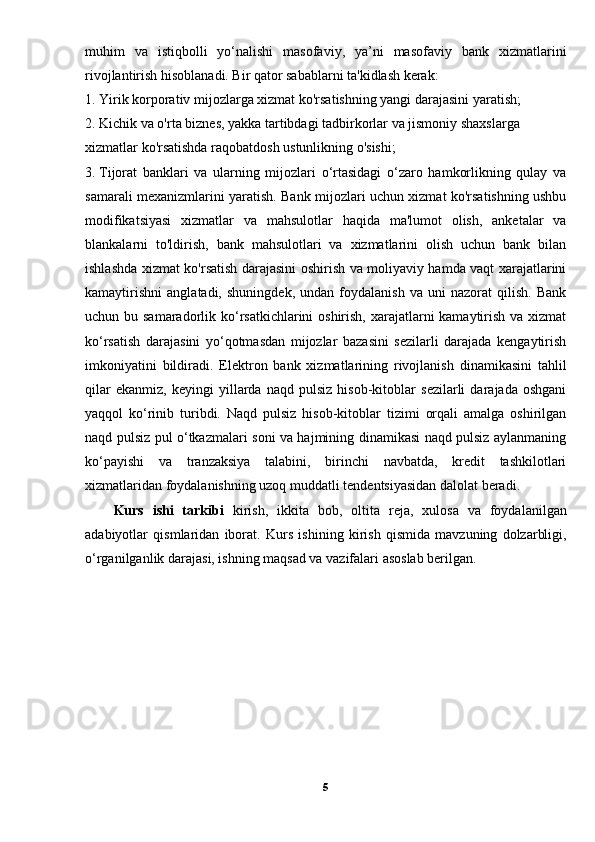 muhim va istiqbolli yo‘nalishi masofaviy, ya’ni masofaviy bank xizmatlarini rivojlantirish hisoblanadi. Bir qator sabablarni ta'kidlash kerak:

1. Yirik korporativ mijozlarga xizmat ko'rsatishning yangi darajasini yaratish;

2. Kichik va o'rta biznes, yakka tartibdagi tadbirkorlar va jismoniy shaxslarga xizmatlar ko'rsatishda raqobatdosh ustunlikning o'sishi;

3. Tijorat banklari va ularning mijozlari o‘rtasidagi o‘zaro hamkorlikning qulay va samarali mexanizmlarini yaratish. Bank mijozlari uchun xizmat ko'rsatishning ushbu modifikatsiyasi xizmatlar va mahsulotlar haqida ma'lumot olish, anketalar va blankalarni to'ldirish, bank mahsulotlari va xizmatlarini olish uchun bank bilan ishlashda xizmat ko'rsatish darajasini oshirish va moliyaviy hamda vaqt xarajatlarini kamaytirishni anglatadi, shuningdek, undan foydalanish va uni nazorat qilish. Bank uchun bu samaradorlik ko‘rsatkichlarini oshirish, xarajatlarni kamaytirish va xizmat ko‘rsatish darajasini yo‘qotmasdan mijozlar bazasini sezilarli darajada kengaytirish imkoniyatini bildiradi. Elektron bank xizmatlarining rivojlanish dinamikasini tahlil qilar ekanmiz, keyingi yillarda naqd pulsiz hisob-kitoblar sezilarli darajada oshgani yaqqol ko‘rinib turibdi. Naqd pulsiz hisob-kitoblar tizimi orqali amalga oshirilgan naqd pulsiz pul o‘tkazmalari soni va hajmining dinamikasi naqd pulsiz aylanmaning ko‘payishi va tranzaksiya talabini, birinchi navbatda, kredit tashkilotlari xizmatlaridan foydalanishning uzoq muddatli tendentsiyasidan dalolat beradi.

Kurs ishi tarkibi kirish, ikkita bob, oltita reja, xulosa va foydalanilgan adabiyotlar qismlaridan iborat. Kurs ishining kirish qismida mavzuning dolzarbligi, o‘rganilganlik darajasi, ishning maqsad va vazifalari asoslab berilgan.

5